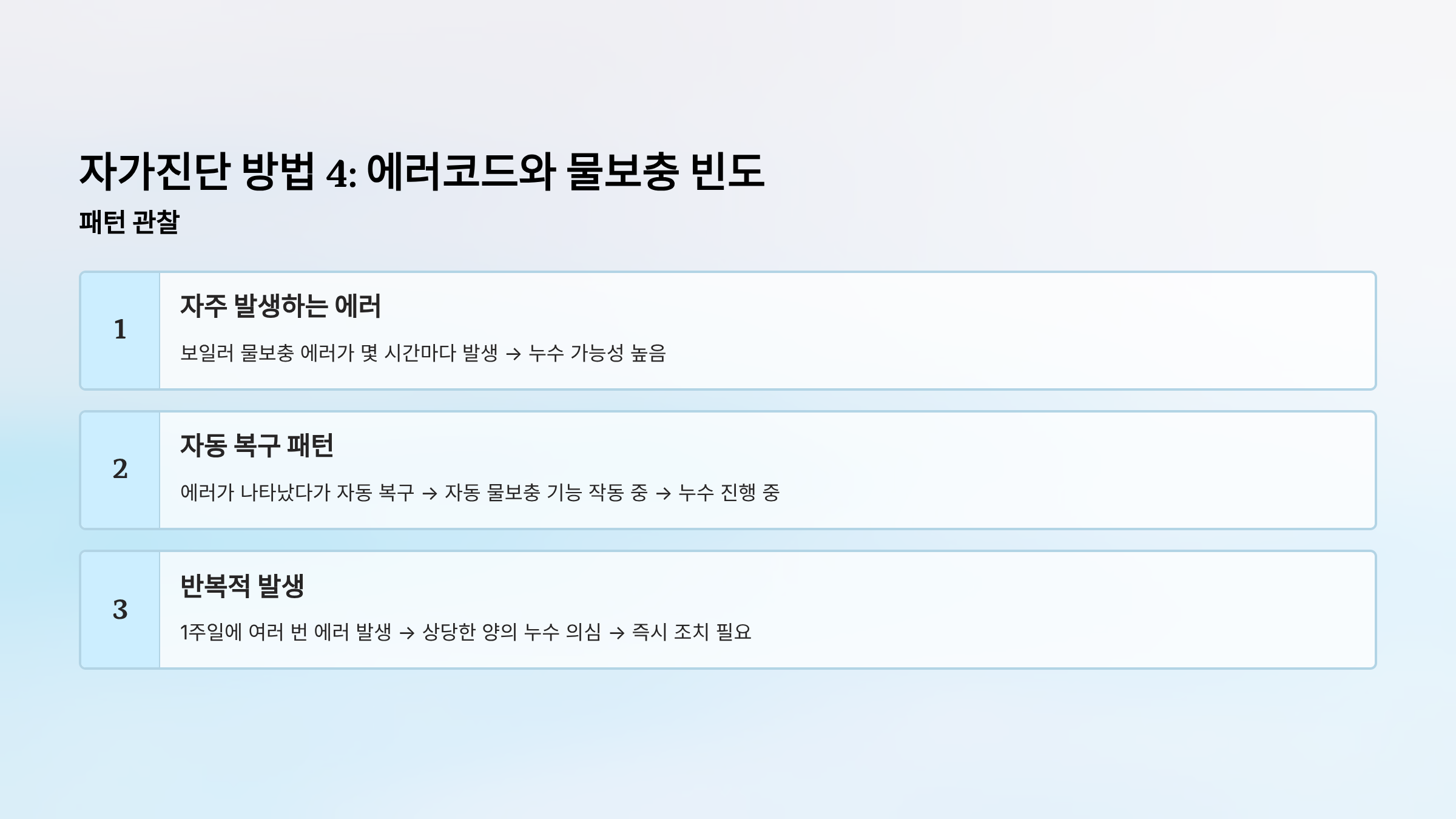 자가진단 방법 4: 에러코드와 물보충 빈도

패턴 관찰

1

자주 발생하는 에러

보일러 물보충 에러가 몇 시간마다 발생 → 누수 가능성 높음

2

자동 복구 패턴

에러가 나타났다가 자동 복구 → 자동 물보충 기능 작동 중 → 누수 진행 중

3

반복적 발생

1주일에 여러 번 에러 발생 → 상당한 양의 누수 의심 → 즉시 조치 필요